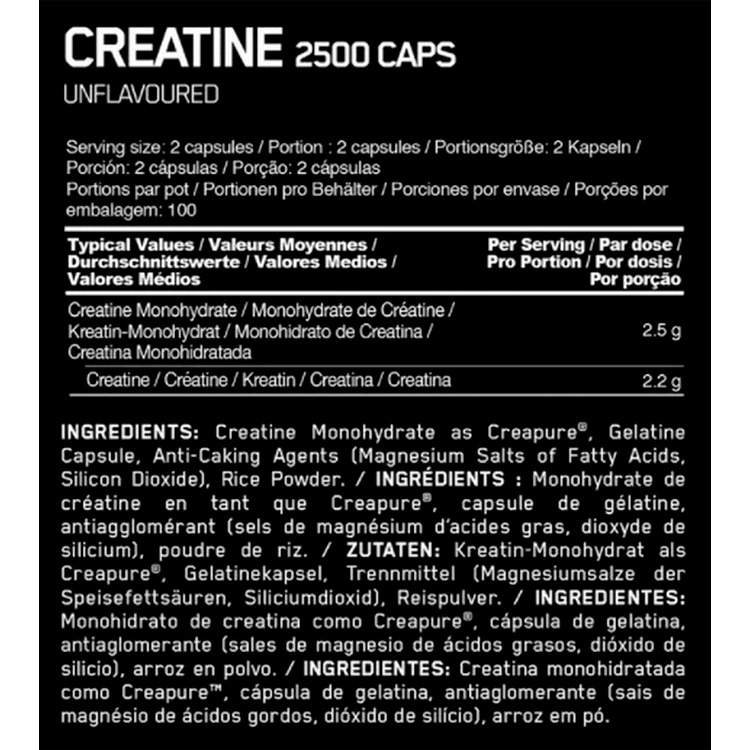 CREATINE 2500 CAPS
UNFLAVOURED

Serving size: 2 capsules / Portion : 2 capsules / Portionsgröße: 2 Kapseln / Porción: 2 cápsulas / Porção: 2 cápsulas
Portions par pot / Portionen pro Behälter / Porciones por envase / Porções por embalagem: 100

| Typical Values / Valeurs Moyennes / Durchschnittswerte / Valores Medios / Valores Médios | Per Serving / Par dose / Pro Portion / Por dosis / Por porção |
|---|---|
| Creatine Monohydrate / Monohydrate de Créatine / Kreatin-Monohydrat / Monohidrato de Creatina / Creatina Monohidratada | 2.5 g |
| Creatine / Créatine / Kreatin / Creatina / Creatina | 2.2 g |

INGREDIENTS: Creatine Monohydrate as Creapure®, Gelatine Capsule, Anti-Caking Agents (Magnesium Salts of Fatty Acids, Silicon Dioxide), Rice Powder. / INGRÉDIENTS : Monohydrate de créatine en tant que Creapure®, capsule de gélatine, antiagglomérant (sels de magnésium d'acides gras, dioxyde de silicium), poudre de riz. / ZUTATEN: Kreatin-Monohydrat als Creapure®, Gelatinekapsel, Trennmittel (Magnesiumsalze der Speisefettsäuren, Siliciumdioxid), Reispulver. / INGREDIENTES: Monohidrato de creatina como Creapure®, cápsula de gelatina, antiaglomerante (sales de magnesio de ácidos grasos, dióxido de silicio), arroz en polvo. / INGREDIENTES: Creatina monohidratada como Creapure™, cápsula de gelatina, antiaglomerante (sais de magnésio de ácidos gordos, dióxido de silício), arroz em pó.